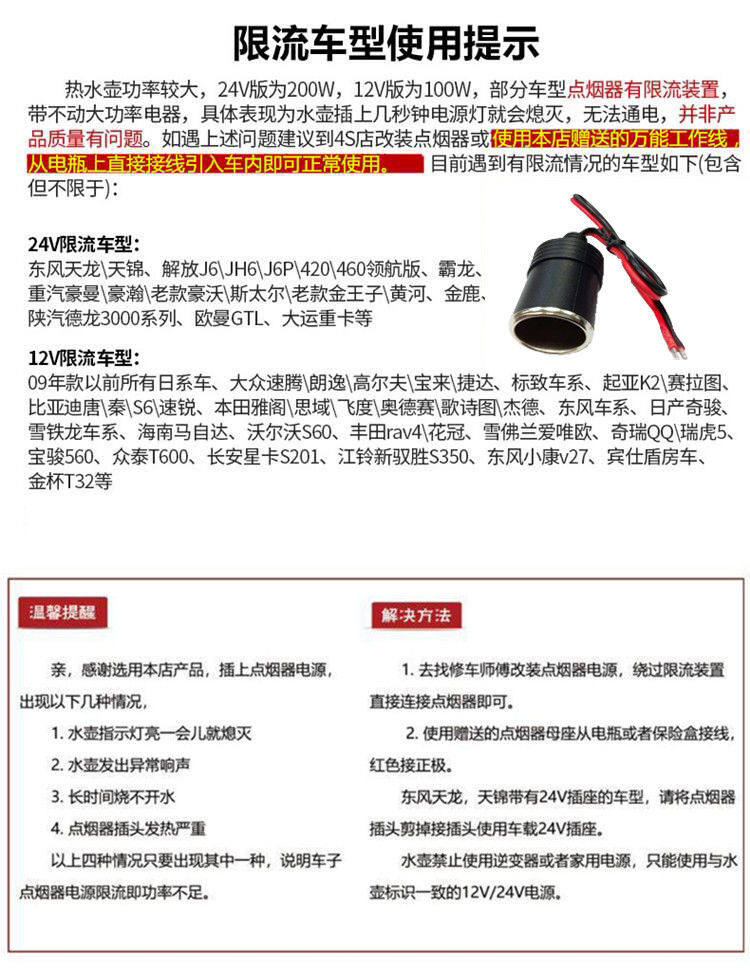 限流车型使用提示

热水壶功率较大，24V版为200W，12V版为100W，部分车型点烟器有限流装置，带不动大功率电器，具体表现为水壶插上几秒钟电源灯就会熄灭，无法通电，并非产品质量有问题。如遇上述问题建议到4S店改装点烟器或使用本店赠送的万能工作线，从电瓶上直接接线引入车内即可正常使用。目前遇到有限流情况的车型如下(包含但不限于)：

24V限流车型：
东风天龙\天锦、解放J6\JH6\J6P\420\460领航版、霸龙、重汽豪曼\豪瀚\老款豪沃\斯太尔\老款金王子\黄河、金鹿、陕汽德龙3000系列、欧曼GTL、大运重卡等

12V限流车型：
09年款以前所有日系车、大众速腾\朗逸\高尔夫\宝来\捷达、标致车系、起亚K2\赛拉图、比亚迪唐\秦\S6\速锐、本田雅阁\思域\飞度\奥德赛\歌诗图\杰德、东风车系、日产奇骏、雪铁龙车系、海南马自达、沃尔沃S60、丰田rav4\花冠、雪佛兰爱唯欧、奇瑞QQ\瑞虎5、宝骏560、众泰T600、长安星卡S201、江铃新驭胜S350、东风小康v27、宾仕盾房车、金杯T32等

温馨提醒

亲，感谢选用本店产品，插上点烟器电源，出现以下几种情况，

1. 水壶指示灯亮一会儿就熄灭

2. 水壶发出异常响声

3. 长时间烧不开水

4. 点烟器插头发热严重

以上四种情况只要出现其中一种，说明车子点烟器电源限流即功率不足。

解决方法

1. 去找修车师傅改装点烟器电源，绕过限流装置直接连接点烟器即可。

2. 使用赠送的点烟器母座从电瓶或者保险盒接线，红色接正极。

东风天龙，天锦带有24V插座的车型，请将点烟器插头剪掉接插头使用车载24V插座。

水壶禁止使用逆变器或者家用电源，只能使用与水壶标识一致的12V/24V电源。